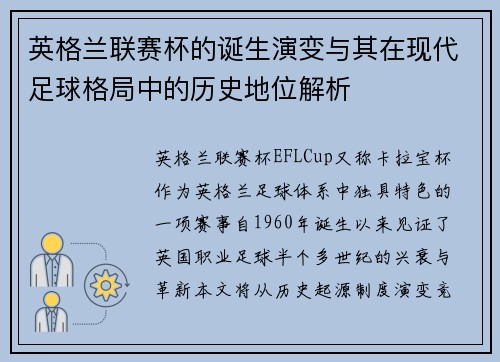 英格兰联赛杯的诞生演变与其在现代足球格局中的历史地位解析

英格兰联赛杯EFLCup又称卡拉宝杯作为英格兰足球体系中独具特色的一项赛事自1960年诞生以来见证了英国职业足球半个多世纪的兴衰与革新本文将从历史起源制度演变竞